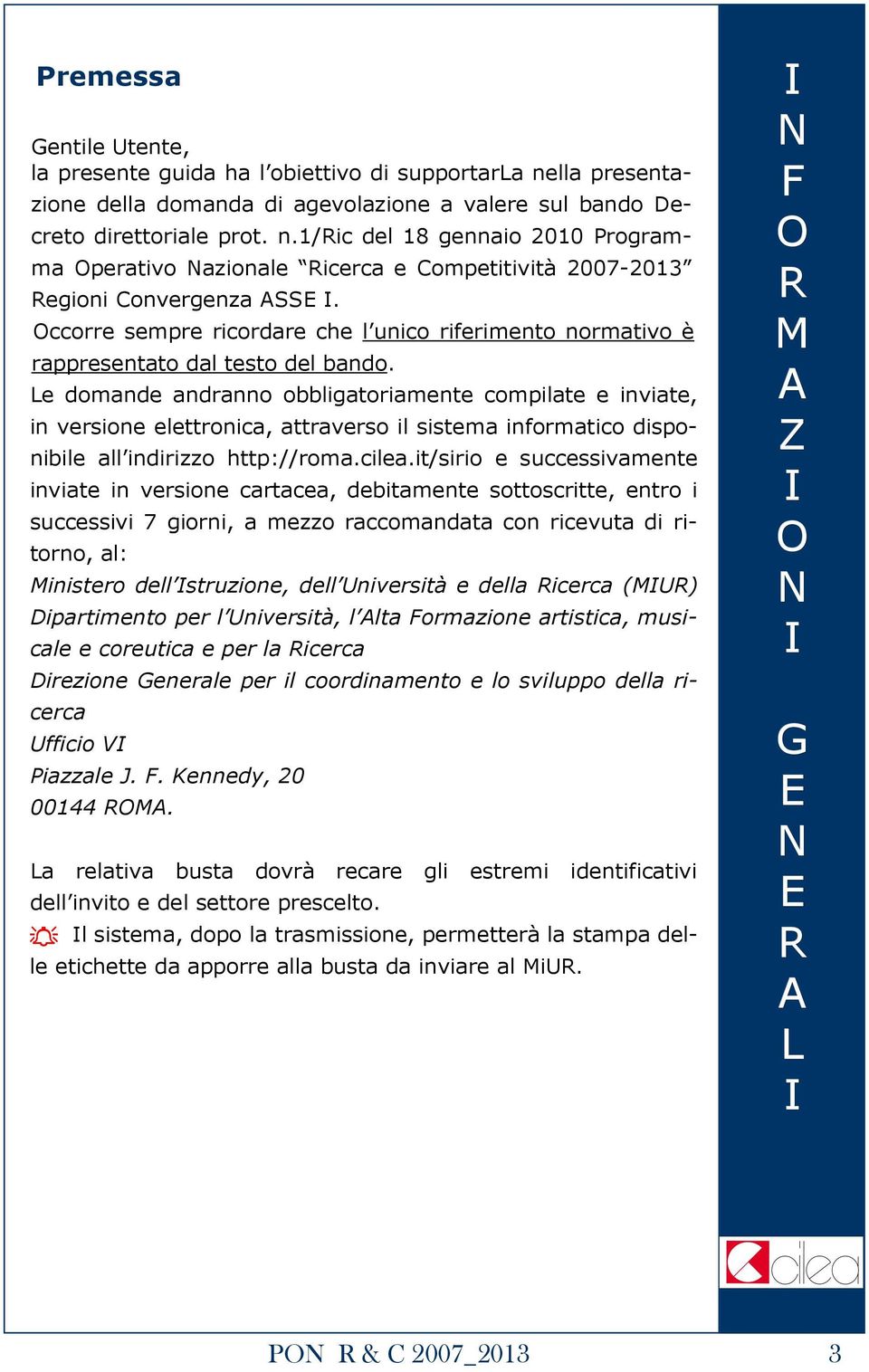 Premessa

Gentile Utente,
la presente guida ha l'obiettivo di supportarLa nella presentazione della domanda di agevolazione a valere sul bando Decreto direttoriale prot. n.1/Ric del 18 gennaio 2010 Programma Operativo Nazionale "Ricerca e Competitività 2007-2013" Regioni Convergenza ASSE I.
Occorre sempre ricordare che l'unico riferimento normativo è rappresentato dal testo del bando.
Le domande andranno obbligatoriamente compilate e inviate, in versione elettronica, attraverso il sistema informatico disponibile all'indirizzo http://roma.cilea.it/sirio e successivamente inviate in versione cartacea, debitamente sottoscritte, entro i successivi 7 giorni, a mezzo raccomandata con ricevuta di ritorno, al:
Ministero dell'Istruzione, dell'Università e della Ricerca (MIUR)
Dipartimento per l'Università, l'Alta Formazione artistica, musicale e coreutica e per la Ricerca
Direzione Generale per il coordinamento e lo sviluppo della ricerca
Ufficio VI
Piazzale J. F. Kennedy, 20
00144 ROMA.

La relativa busta dovrà recare gli estremi identificativi dell'invito e del settore prescelto.
Il sistema, dopo la trasmissione, permetterà la stampa delle etichette da apporre alla busta da inviare al MiUR.

INFORMAZIONI GENERALI

cilea

PON R & C 2007_2013 3